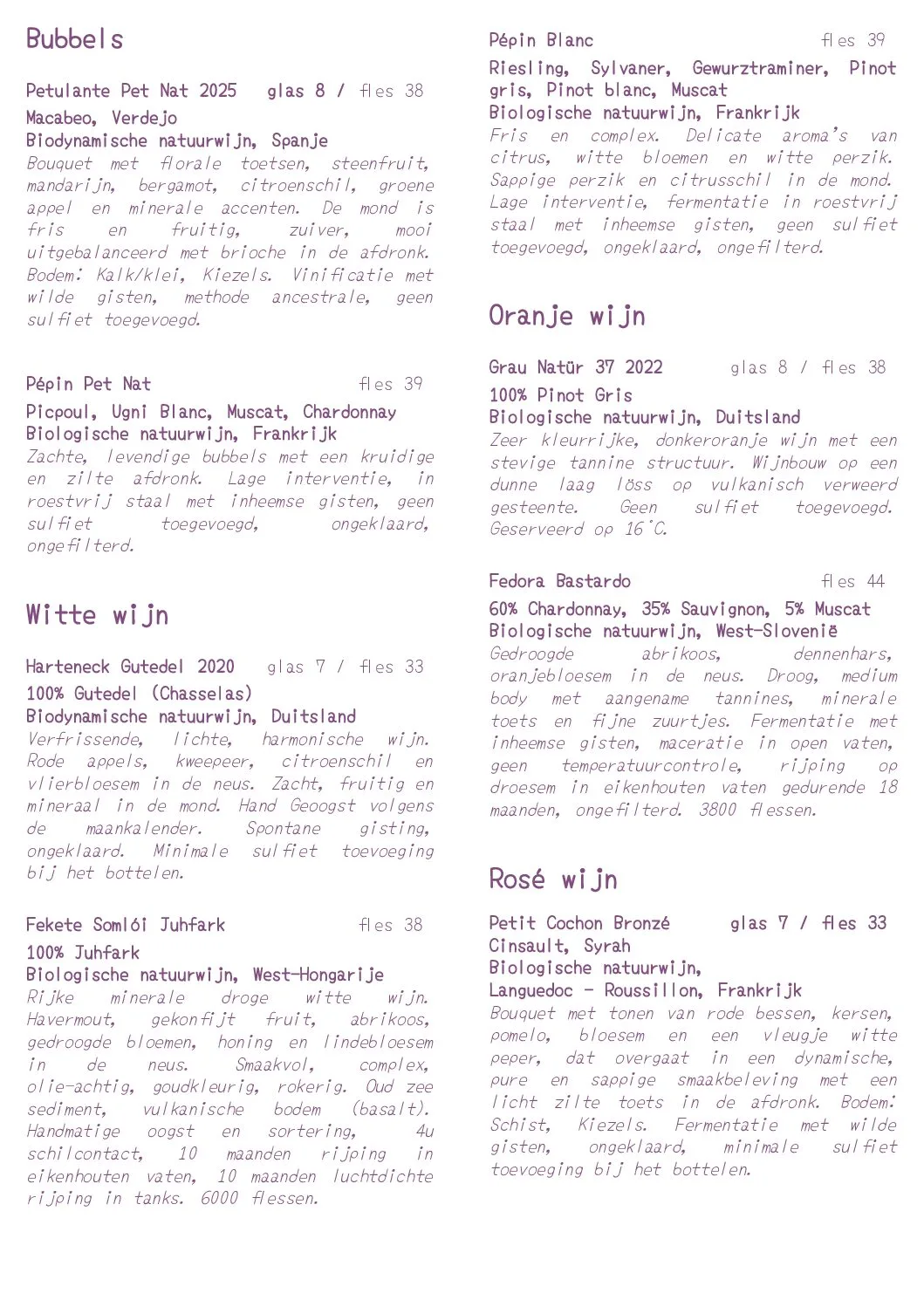 Bubbels

Petulante Pet Nat 2025 glas 8 / fles 38
Macabeo, Verdejo
Biodynamische natuurwijn, Spanje
Bouquet met florale toetsen, steenfruit, mandarijn, bergamot, citroenschil, groene appel en minerale accenten. De mond is fris en fruitig, zuiver, mooi uitgebalanceerd met brioche in de afdronk. Bodem: Kalk/klei, Kiezels. Vinificatie met wilde gisten, methode ancestrale, geen sulfiet toegevoegd.

Pépin Pet Nat fles 39
Picpoul, Ugni Blanc, Muscat, Chardonnay
Biologische natuurwijn, Frankrijk
Zachte, levendige bubbels met een kruidige en zilte afdronk. Lage interventie, in roestvrij staal met inheemse gisten, geen sulfiet toegevoegd, ongeklaard, ongefilterd.

Witte wijn

Harteneck Gutedel 2020 glas 7 / fles 33
100% Gutedel (Chasselas)
Biodynamische natuurwijn, Duitsland
Verfrissende, lichte, harmonische wijn. Rode appels, kweepeer, citroenschil en vlierbloesem in de neus. Zacht, fruitig en mineraal in de mond. Hand Geoogst volgens de maankalender. Spontane gisting, ongeklaard. Minimale sulfiet toevoeging bij het bottelen.

Fekete Somlói Juhfark fles 38
100% Juhfark
Biologische natuurwijn, West-Hongarije
Rijke minerale droge witte wijn. Havermout, gekonfijt fruit, abrikoos, gedroogde bloemen, honing en lindebloesem in de neus. Smaakvol, complex, olie-achtig, goudkleurig, rokerig. Oud zee sediment, vulkanische bodem (basalt). Handmatige oogst en sortering, 4u schilcontact, 10 maanden rijping in eikenhouten vaten, 10 maanden luchtdichte rijping in tanks. 6000 flessen.

Pépin Blanc fles 39
Riesling, Sylvaner, Gewurztraminer, Pinot gris, Pinot blanc, Muscat
Biologische natuurwijn, Frankrijk
Fris en complex. Delicate aroma's van citrus, witte bloemen en witte perzik. Sappige perzik en citrusschil in de mond. Lage interventie, fermentatie in roestvrij staal met inheemse gisten, geen sulfiet toegevoegd, ongeklaard, ongefilterd.

Oranje wijn

Grau Natür 37 2022 glas 8 / fles 38
100% Pinot Gris
Biologische natuurwijn, Duitsland
Zeer kleurrijke, donkeroranje wijn met een stevige tannine structuur. Wijnbouw op een dunne laag löss op vulkanisch verweerd gesteente. Geen sulfiet toegevoegd. Geserveerd op 16°C.

Fedora Bastardo fles 44
60% Chardonnay, 35% Sauvignon, 5% Muscat
Biologische natuurwijn, West-Slovenië
Gedroogde abrikoos, dennenhars, oranjebloesem in de neus. Droog, medium body met aangename tannines, minerale toets en fijne zuurtjes. Fermentatie met inheemse gisten, maceratie in open vaten, geen temperatuurcontrole, rijping op droesem in eikenhouten vaten gedurende 18 maanden, ongefilterd. 3800 flessen.

Rosé wijn

Petit Cochon Bronzé glas 7 / fles 33
Cinsault, Syrah
Biologische natuurwijn,
Languedoc - Roussillon, Frankrijk
Bouquet met tonen van rode bessen, kersen, pomelo, bloesem en een vleugje witte peper, dat overgaat in een dynamische, pure en sappige smaakbeleving met een licht zilte toets in de afdronk. Bodem: Schist, Kiezels. Fermentatie met wilde gisten, ongeklaard, minimale sulfiet toevoeging bij het bottelen.